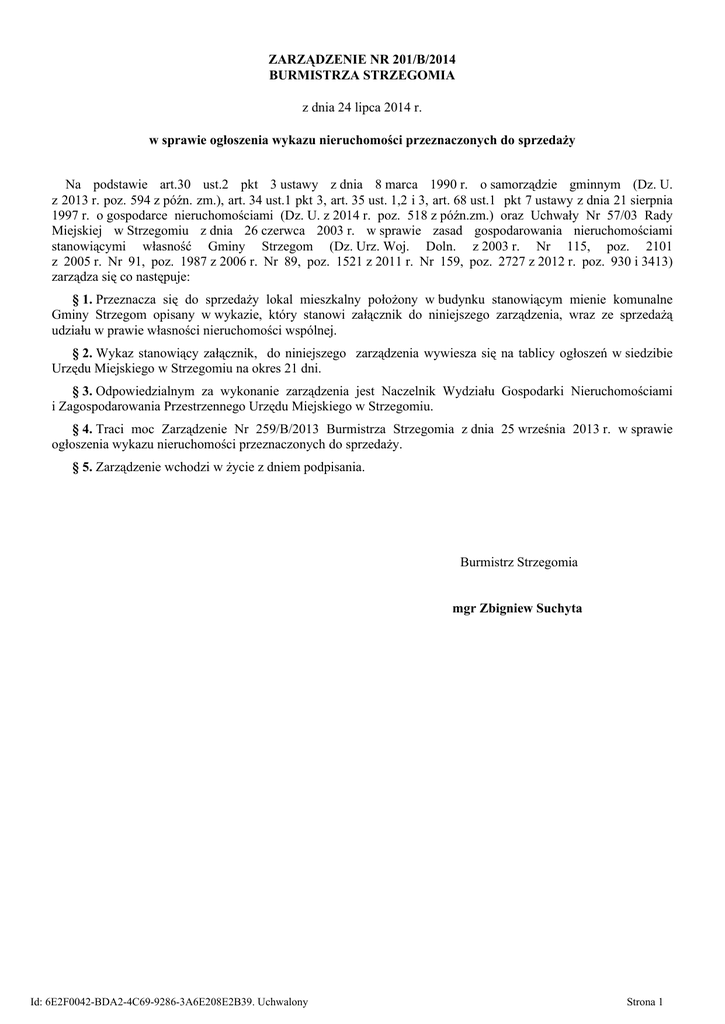 ZARZĄDZENIE NR 201/B/2014
BURMISTRZA STRZEGOMIA

z dnia 24 lipca 2014 r.

w sprawie ogłoszenia wykazu nieruchomości przeznaczonych do sprzedaży

Na podstawie art.30 ust.2 pkt 3 ustawy z dnia 8 marca 1990 r. o samorządzie gminnym (Dz. U. z 2013 r. poz. 594 z późn. zm.), art. 34 ust.1 pkt 3, art. 35 ust. 1,2 i 3, art. 68 ust.1 pkt 7 ustawy z dnia 21 sierpnia 1997 r. o gospodarce nieruchomościami (Dz. U. z 2014 r. poz. 518 z późn.zm.) oraz Uchwały Nr 57/03 Rady Miejskiej w Strzegomiu z dnia 26 czerwca 2003 r. w sprawie zasad gospodarowania nieruchomościami stanowiącymi własność Gminy Strzegom (Dz. Urz. Woj. Doln. z 2003 r. Nr 115, poz. 2101 z 2005 r. Nr 91, poz. 1987 z 2006 r. Nr 89, poz. 1521 z 2011 r. Nr 159, poz. 2727 z 2012 r. poz. 930 i 3413) zarządza się co następuje:

§ 1. Przeznacza się do sprzedaży lokal mieszkalny położony w budynku stanowiącym mienie komunalne Gminy Strzegom opisany w wykazie, który stanowi załącznik do niniejszego zarządzenia, wraz ze sprzedażą udziału w prawie własności nieruchomości wspólnej.

§ 2. Wykaz stanowiący załącznik, do niniejszego zarządzenia wywiesza się na tablicy ogłoszeń w siedzibie Urzędu Miejskiego w Strzegomiu na okres 21 dni.

§ 3. Odpowiedzialnym za wykonanie zarządzenia jest Naczelnik Wydziału Gospodarki Nieruchomościami i Zagospodarowania Przestrzennego Urzędu Miejskiego w Strzegomiu.

§ 4. Traci moc Zarządzenie Nr 259/B/2013 Burmistrza Strzegomia z dnia 25 września 2013 r. w sprawie ogłoszenia wykazu nieruchomości przeznaczonych do sprzedaży.

§ 5. Zarządzenie wchodzi w życie z dniem podpisania.

Burmistrz Strzegomia

mgr Zbigniew Suchyta

Id: 6E2F0042-BDA2-4C69-9286-3A6E208E2B39. Uchwalony

Strona 1